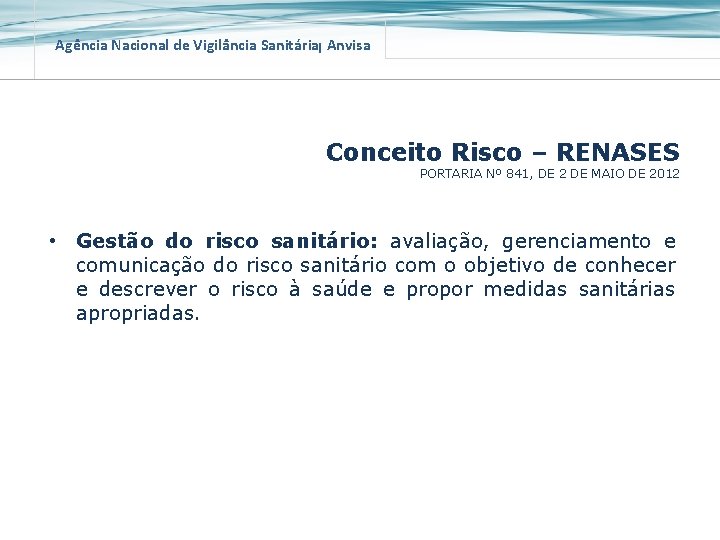 Agência Nacional de Vigilância Sanitária| Anvisa

Conceito Risco – RENASES
PORTARIA Nº 841, DE 2 DE MAIO DE 2012

• **Gestão do risco sanitário:** avaliação, gerenciamento e comunicação do risco sanitário com o objetivo de conhecer e descrever o risco à saúde e propor medidas sanitárias apropriadas.